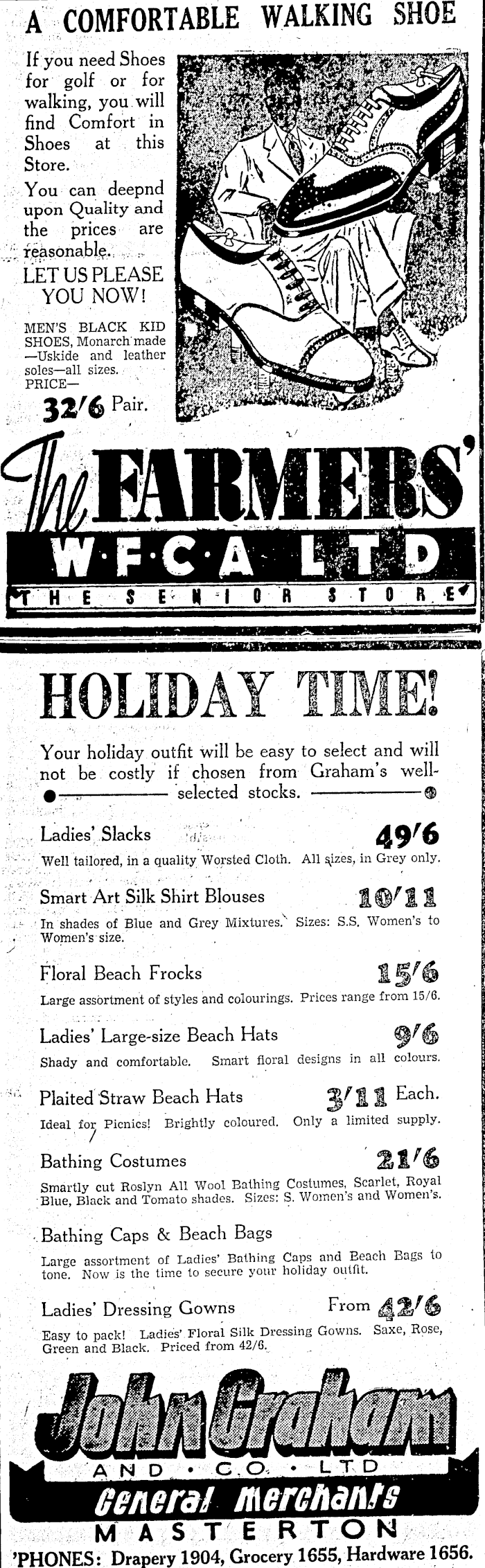 A COMFORTABLE WALKING SHOE

If you need Shoes for golf or for walking, you will find Comfort in Shoes at this Store.

You can deepnd upon Quality and the prices are reasonable.

LET US PLEASE YOU NOW!

MEN'S BLACK KID SHOES, Monarch made —Uskide and leather soles—all sizes. PRICE—

32/6 Pair.

The FARMERS'
W·F·C·A LTD
THE SENIOR STORE

HOLIDAY TIME!

Your holiday outfit will be easy to select and will not be costly if chosen from Graham's well-selected stocks.

Ladies' Slacks 49/6
Well tailored, in a quality Worsted Cloth. All sizes, in Grey only.

Smart Art Silk Shirt Blouses 10/11
In shades of Blue and Grey Mixtures. Sizes: S.S. Women's to Women's size.

Floral Beach Frocks 15/6
Large assortment of styles and colourings. Prices range from 15/6.

Ladies' Large-size Beach Hats 9/6
Shady and comfortable. Smart floral designs in all colours.

Plaited Straw Beach Hats 3/11 Each.
Ideal for Picnics! Brightly coloured. Only a limited supply.

Bathing Costumes 21/6
Smartly cut Roslyn All Wool Bathing Costumes, Scarlet, Royal Blue, Black and Tomato shades. Sizes: S. Women's and Women's.

Bathing Caps & Beach Bags
Large assortment of Ladies' Bathing Caps and Beach Bags to tone. Now is the time to secure your holiday outfit.

Ladies' Dressing Gowns From 42/6
Easy to pack! Ladies' Floral Silk Dressing Gowns. Saxe, Rose, Green and Black. Priced from 42/6.

John Graham
AND · CO · LTD
General Merchants
MASTERTON
'PHONES: Drapery 1904, Grocery 1655, Hardware 1656.